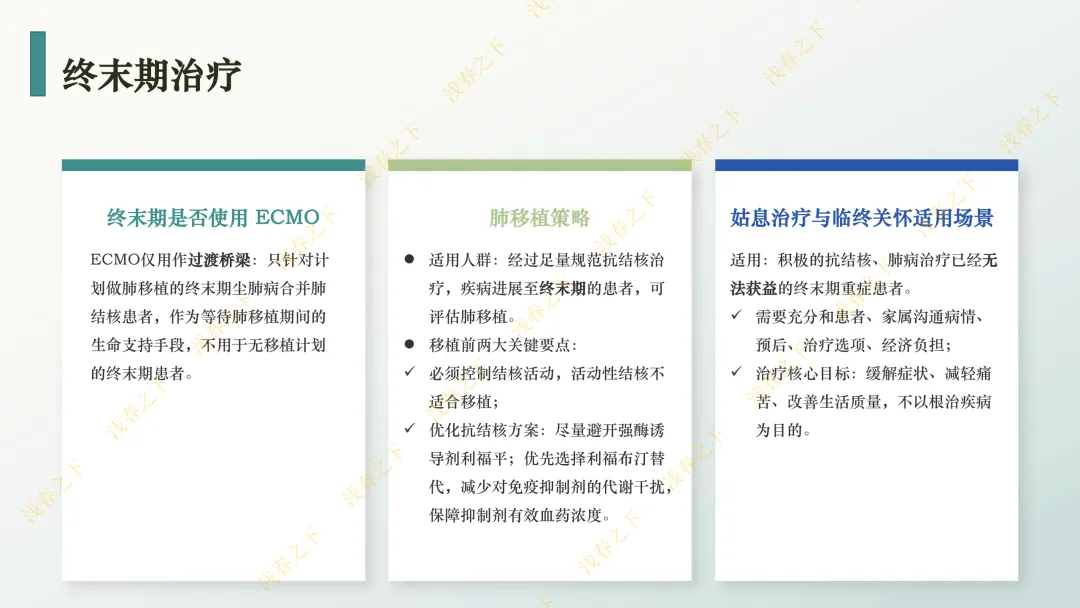 终末期治疗

终末期是否使用 ECMO

ECMO仅用作过渡桥梁：只针对计划做肺移植的终末期尘肺病合并肺结核患者，作为等待肺移植期间的生命支持手段，不用于无移植计划的终末期患者。

肺移植策略

● 适用人群：经过足量规范抗结核治疗，疾病进展至终末期的患者，可评估肺移植。
● 移植前两大关键要点：
✓ 必须控制结核活动，活动性结核不适合移植；
✓ 优化抗结核方案：尽量避开强酶诱导剂利福平；优先选择利福布汀替代，减少对免疫抑制剂的代谢干扰，保障抑制剂有效血药浓度。

姑息治疗与临终关怀适用场景

适用：积极的抗结核、肺病治疗已经无法获益的终末期重症患者。
✓ 需要充分和患者、家属沟通病情、预后、治疗选项、经济负担；
✓ 治疗核心目标：缓解症状、减轻痛苦、改善生活质量，不以根治疾病为目的。

浅春之下